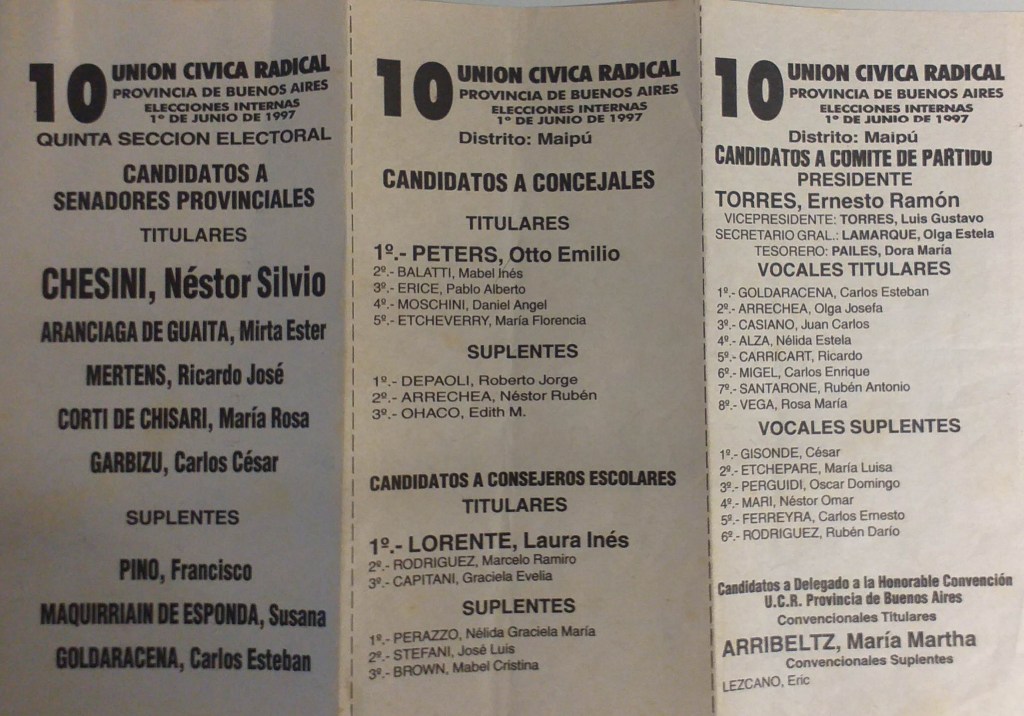 10 UNION CIVICA RADICAL
PROVINCIA DE BUENOS AIRES
ELECCIONES INTERNAS
1º DE JUNIO DE 1997
QUINTA SECCION ELECTORAL

CANDIDATOS A
SENADORES PROVINCIALES
TITULARES

CHESINI, Néstor Silvio
ARANCIAGA DE GUAITA, Mirta Ester
MERTENS, Ricardo José
CORTI DE CHISARI, María Rosa
GARBIZU, Carlos César

SUPLENTES

PINO, Francisco
MAQUIRRIAIN DE ESPONDA, Susana
GOLDARACENA, Carlos Esteban

10 UNION CIVICA RADICAL
PROVINCIA DE BUENOS AIRES
ELECCIONES INTERNAS
1º DE JUNIO DE 1997
Distrito: Maipú

CANDIDATOS A CONCEJALES

TITULARES

1º.- PETERS, Otto Emilio
2º.- BALATTI, Mabel Inés
3º.- ERICE, Pablo Alberto
4º.- MOSCHINI, Daniel Angel
5º.- ETCHEVERRY, María Florencia

SUPLENTES

1º.- DEPAOLI, Roberto Jorge
2º.- ARRECHEA, Néstor Rubén
3º.- OHACO, Edith M.

CANDIDATOS A CONSEJEROS ESCOLARES
TITULARES

1º.- LORENTE, Laura Inés
2º.- RODRIGUEZ, Marcelo Ramiro
3º.- CAPITANI, Graciela Evelia

SUPLENTES

1º.- PERAZZO, Nélida Graciela María
2º.- STEFANI, José Luis
3º.- BROWN, Mabel Cristina

10 UNION CIVICA RADICAL
PROVINCIA DE BUENOS AIRES
ELECCIONES INTERNAS
1º DE JUNIO DE 1997
Distrito: Maipú
CANDIDATOS A COMITE DE PARTIDU
PRESIDENTE
TORRES, Ernesto Ramón
VICEPRESIDENTE: TORRES, Luis Gustavo
SECRETARIO GRAL.: LAMARQUE, Olga Estela
TESORERO: PAILES, Dora María

VOCALES TITULARES

1º.- GOLDARACENA, Carlos Esteban
2º.- ARRECHEA, Olga Josefa
3º.- CASIANO, Juan Carlos
4º.- ALZA, Nélida Estela
5º.- CARRICART, Ricardo
6º.- MIGEL, Carlos Enrique
7º.- SANTARONE, Rubén Antonio
8º.- VEGA, Rosa María

VOCALES SUPLENTES

1º.- GISONDE, César
2º.- ETCHEPARE, María Luisa
3º.- PERGUIDI, Oscar Domingo
4º.- MARI, Néstor Omar
5º.- FERREYRA, Carlos Ernesto
6º.- RODRIGUEZ, Rubén Darío

Candidatos a Delegado a la Honorable Convención
U.C.R. Provincia de Buenos Aires
Convencionales Titulares
ARRIBELTZ, María Martha
Convencionales Suplentes
LEZCANO, Eric